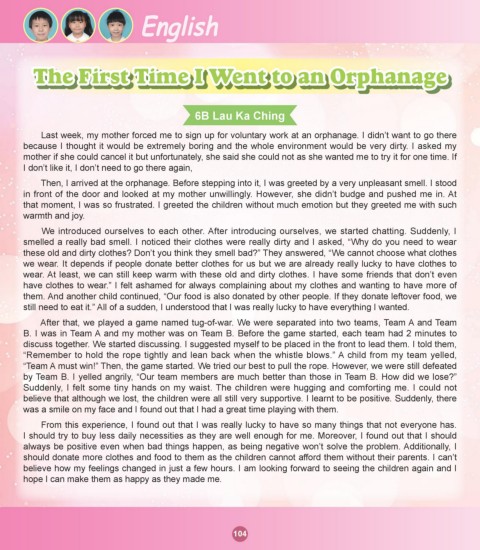 English

The First Time I Went to an Orphanage

6B Lau Ka Ching

Last week, my mother forced me to sign up for voluntary work at an orphanage. I didn't want to go there because I thought it would be extremely boring and the whole environment would be very dirty. I asked my mother if she could cancel it but unfortunately, she said she could not as she wanted me to try it for one time. If I don't like it, I don't need to go there again,

Then, I arrived at the orphanage. Before stepping into it, I was greeted by a very unpleasant smell. I stood in front of the door and looked at my mother unwillingly. However, she didn't budge and pushed me in. At that moment, I was so frustrated. I greeted the children without much emotion but they greeted me with such warmth and joy.

We introduced ourselves to each other. After introducing ourselves, we started chatting. Suddenly, I smelled a really bad smell. I noticed their clothes were really dirty and I asked, "Why do you need to wear these old and dirty clothes? Don't you think they smell bad?" They answered, "We cannot choose what clothes we wear. It depends if people donate better clothes for us but we are already really lucky to have clothes to wear. At least, we can still keep warm with these old and dirty clothes. I have some friends that don't even have clothes to wear." I felt ashamed for always complaining about my clothes and wanting to have more of them. And another child continued, "Our food is also donated by other people. If they donate leftover food, we still need to eat it." All of a sudden, I understood that I was really lucky to have everything I wanted.

After that, we played a game named tug-of-war. We were separated into two teams, Team A and Team B. I was in Team A and my mother was on Team B. Before the game started, each team had 2 minutes to discuss together. We started discussing. I suggested myself to be placed in the front to lead them. I told them, "Remember to hold the rope tightly and lean back when the whistle blows." A child from my team yelled, "Team A must win!" Then, the game started. We tried our best to pull the rope. However, we were still defeated by Team B. I yelled angrily, "Our team members are much better than those in Team B. How did we lose?" Suddenly, I felt some tiny hands on my waist. The children were hugging and comforting me. I could not believe that although we lost, the children were all still very supportive. I learnt to be positive. Suddenly, there was a smile on my face and I found out that I had a great time playing with them.

From this experience, I found out that I was really lucky to have so many things that not everyone has. I should try to buy less daily necessities as they are well enough for me. Moreover, I found out that I should always be positive even when bad things happen, as being negative won't solve the problem. Additionally, I should donate more clothes and food to them as the children cannot afford them without their parents. I can't believe how my feelings changed in just a few hours. I am looking forward to seeing the children again and I hope I can make them as happy as they made me.

104